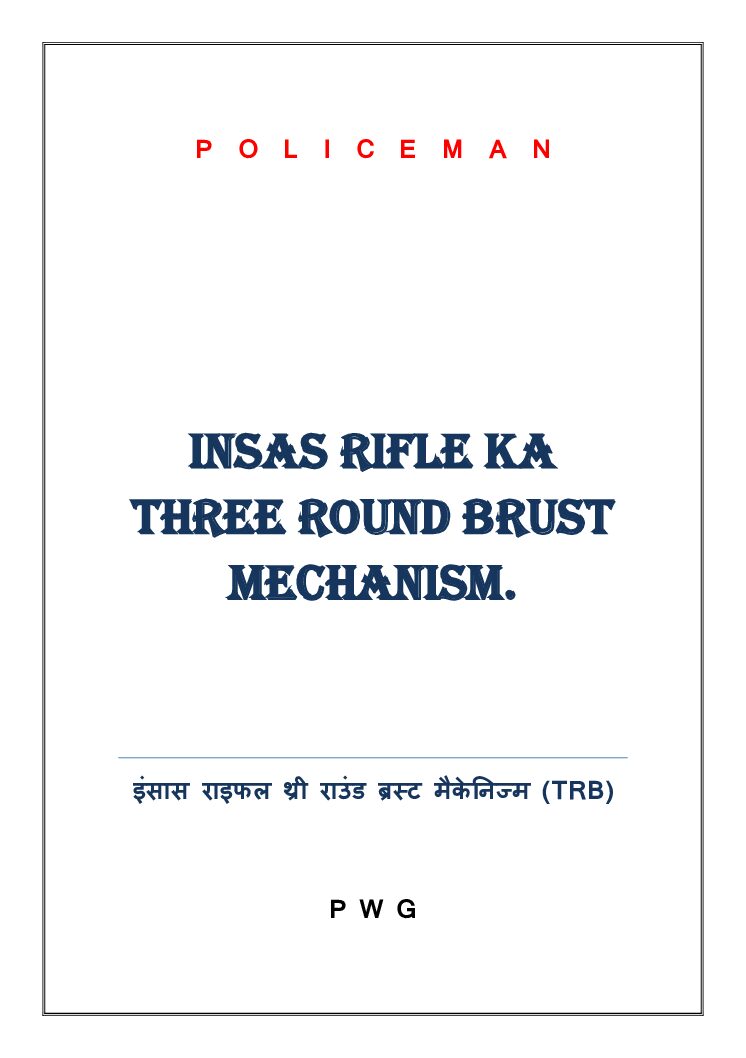 P O L I C E M A N

INSAS RIFLE KA THREE ROUND BRUST MECHANISM.

इंसास राइफल थ्री राउंड ब्रस्ट मैकेनिज्म (TRB)

P W G